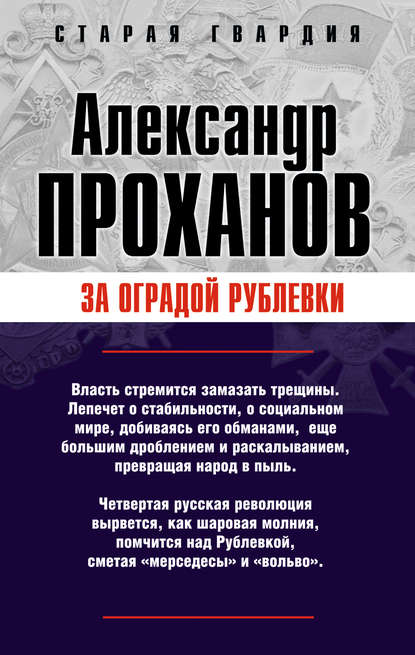 СТАРАЯ ГВАРДИЯ

Александр
ПРОХАНОВ

ЗА ОГРАДОЙ РУБЛЕВКИ

Власть стремится замазать трещины. Лепечет о стабильности, о социальном мире, добиваясь его обманами, еще большим дроблением и раскалыванием, превращая народ в пыль.

Четвертая русская революция вырвется, как шаровая молния, помчится над Рублевкой, сметая «мерседесы» и «вольво».